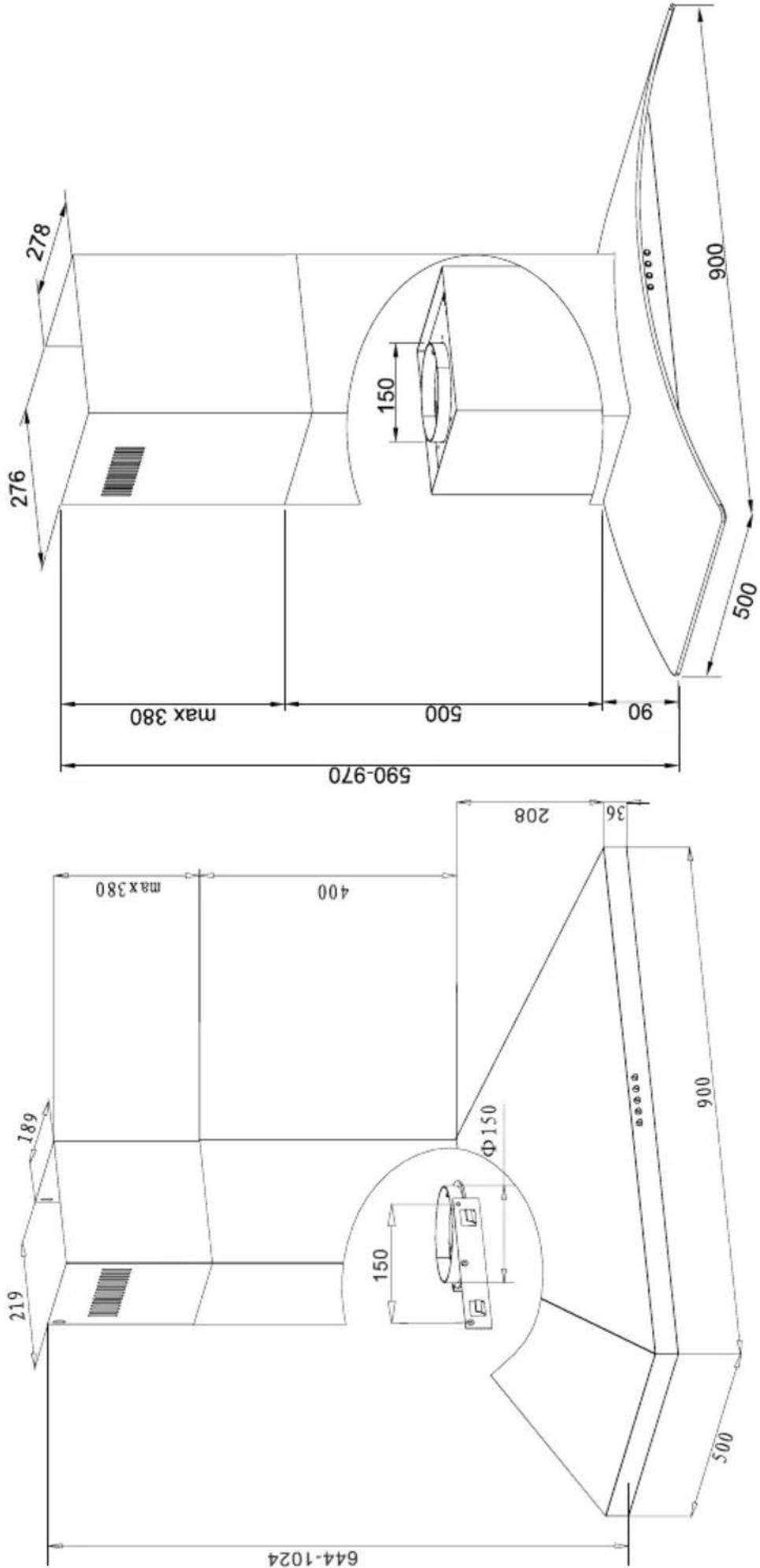 278
276
150
900
500
max 380
500
90
590-970
208
36
max380
400
189
219
Φ150
150
900
500
644-1024